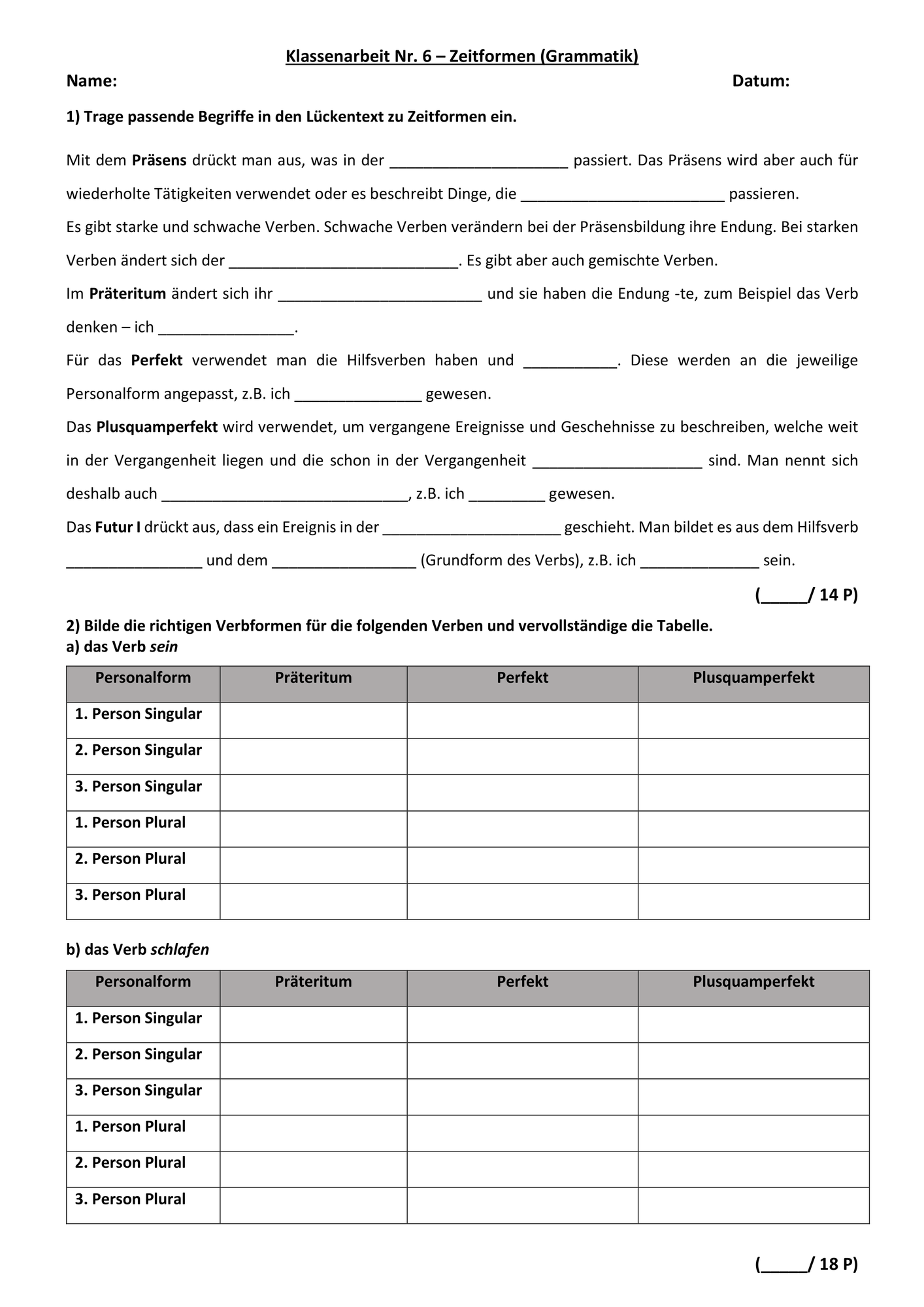 Klassenarbeit Nr. 6 – Zeitformen (Grammatik)

Name: Datum:

1) Trage passende Begriffe in den Lückentext zu Zeitformen ein.

Mit dem Präsens drückt man aus, was in der ____ passiert. Das Präsens wird aber auch für wiederholte Tätigkeiten verwendet oder es beschreibt Dinge, die ____ passieren.

Es gibt starke und schwache Verben. Schwache Verben verändern bei der Präsensbildung ihre Endung. Bei starken Verben ändert sich der ____. Es gibt aber auch gemischte Verben.

Im Präteritum ändert sich ihr ____ und sie haben die Endung -te, zum Beispiel das Verb denken – ich ____.

Für das Perfekt verwendet man die Hilfsverben haben und ____. Diese werden an die jeweilige Personalform angepasst, z.B. ich ____ gewesen.

Das Plusquamperfekt wird verwendet, um vergangene Ereignisse und Geschehnisse zu beschreiben, welche weit in der Vergangenheit liegen und die schon in der Vergangenheit ____ sind. Man nennt sich deshalb auch ____, z.B. ich ____ gewesen.

Das Futur I drückt aus, dass ein Ereignis in der ____ geschieht. Man bildet es aus dem Hilfsverb ____ und dem ____ (Grundform des Verbs), z.B. ich ____ sein.

(____/ 14 P)

2) Bilde die richtigen Verbformen für die folgenden Verben und vervollständige die Tabelle.
a) das Verb sein

| Personalform | Präteritum | Perfekt | Plusquamperfekt |
|---|---|---|---|
| 1. Person Singular | | | |
| 2. Person Singular | | | |
| 3. Person Singular | | | |
| 1. Person Plural | | | |
| 2. Person Plural | | | |
| 3. Person Plural | | | |

b) das Verb schlafen

| Personalform | Präteritum | Perfekt | Plusquamperfekt |
|---|---|---|---|
| 1. Person Singular | | | |
| 2. Person Singular | | | |
| 3. Person Singular | | | |
| 1. Person Plural | | | |
| 2. Person Plural | | | |
| 3. Person Plural | | | |

(____/ 18 P)